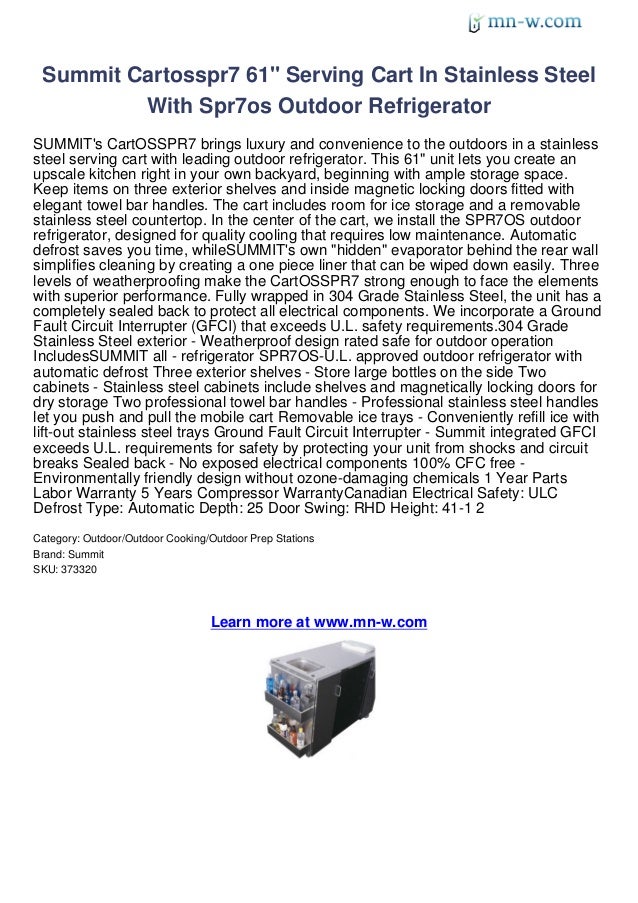 mn-w.com

Summit Cartosspr7 61" Serving Cart In Stainless Steel With Spr7os Outdoor Refrigerator

SUMMIT's CartOSSPR7 brings luxury and convenience to the outdoors in a stainless steel serving cart with leading outdoor refrigerator. This 61" unit lets you create an upscale kitchen right in your own backyard, beginning with ample storage space. Keep items on three exterior shelves and inside magnetic locking doors fitted with elegant towel bar handles. The cart includes room for ice storage and a removable stainless steel countertop. In the center of the cart, we install the SPR7OS outdoor refrigerator, designed for quality cooling that requires low maintenance. Automatic defrost saves you time, whileSUMMIT's own "hidden" evaporator behind the rear wall simplifies cleaning by creating a one piece liner that can be wiped down easily. Three levels of weatherproofing make the CartOSSPR7 strong enough to face the elements with superior performance. Fully wrapped in 304 Grade Stainless Steel, the unit has a completely sealed back to protect all electrical components. We incorporate a Ground Fault Circuit Interrupter (GFCI) that exceeds U.L. safety requirements.304 Grade Stainless Steel exterior - Weatherproof design rated safe for outdoor operation IncludesSUMMIT all - refrigerator SPR7OS-U.L. approved outdoor refrigerator with automatic defrost Three exterior shelves - Store large bottles on the side Two cabinets - Stainless steel cabinets include shelves and magnetically locking doors for dry storage Two professional towel bar handles - Professional stainless steel handles let you push and pull the mobile cart Removable ice trays - Conveniently refill ice with lift-out stainless steel trays Ground Fault Circuit Interrupter - Summit integrated GFCI exceeds U.L. requirements for safety by protecting your unit from shocks and circuit breaks Sealed back - No exposed electrical components 100% CFC free - Environmentally friendly design without ozone-damaging chemicals 1 Year Parts Labor Warranty 5 Years Compressor WarrantyCanadian Electrical Safety: ULC Defrost Type: Automatic Depth: 25 Door Swing: RHD Height: 41-1 2

Category: Outdoor/Outdoor Cooking/Outdoor Prep Stations
Brand: Summit
SKU: 373320

Learn more at www.mn-w.com